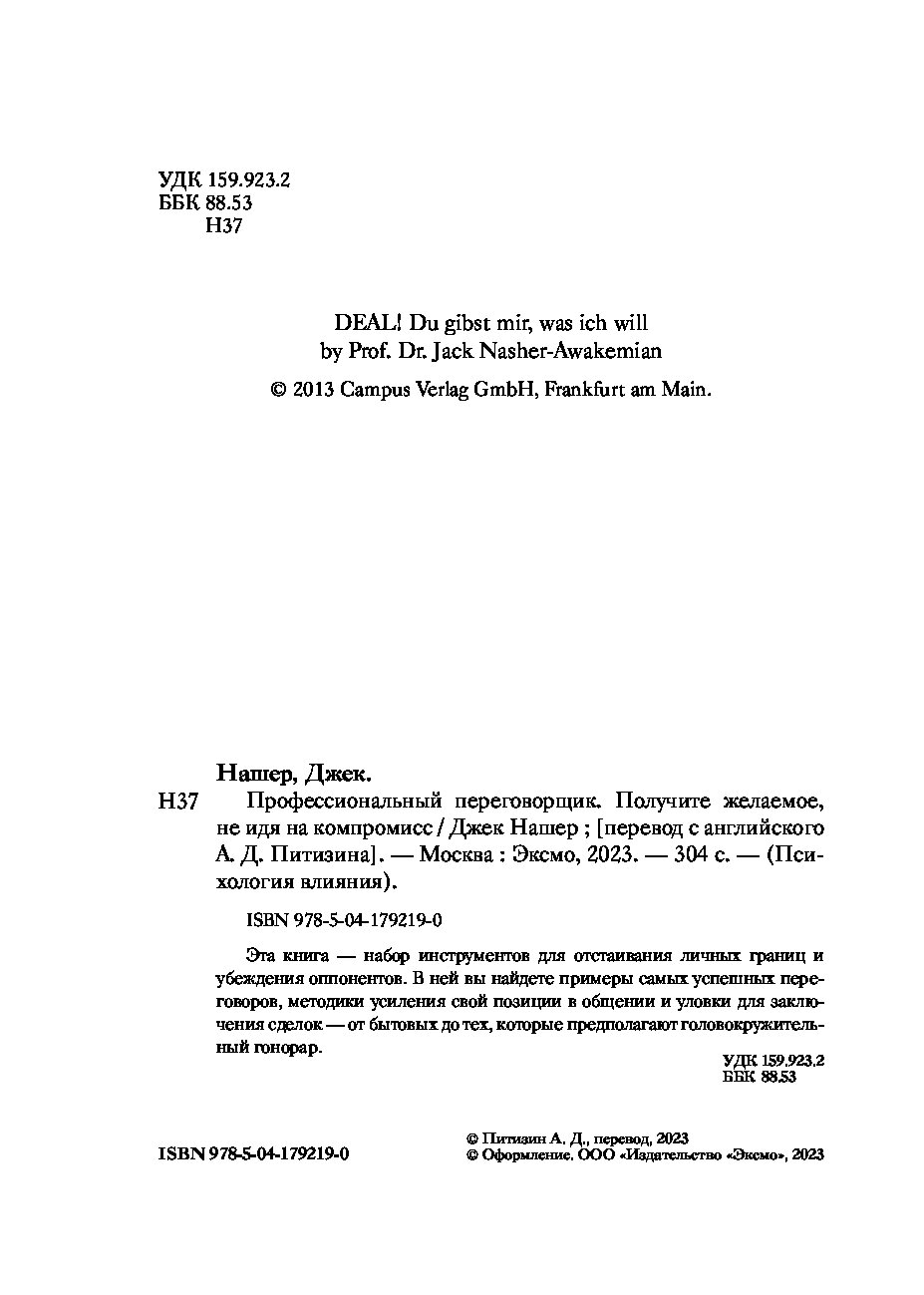 УДК 159.923.2
ББК 88.53
Н37

DEAL! Du gibst mir, was ich will
by Prof. Dr. Jack Nasher-Awakemian
© 2013 Campus Verlag GmbH, Frankfurt am Main.

Нашер, Джек.
Н37 Профессиональный переговорщик. Получите желаемое, не идя на компромисс / Джек Нашер ; [перевод с английского А. Д. Питизина]. — Москва : Эксмо, 2023. — 304 с. — (Психология влияния).

ISBN 978-5-04-179219-0

Эта книга — набор инструментов для отстаивания личных границ и убеждения оппонентов. В ней вы найдете примеры самых успешных переговоров, методики усиления свой позиции в общении и уловки для заключения сделок — от бытовых до тех, которые предполагают головокружительный гонорар.

УДК 159.923.2
ББК 88.53

ISBN 978-5-04-179219-0
© Питизин А. Д., перевод, 2023
© Оформление. ООО «Издательство «Эксмо», 2023